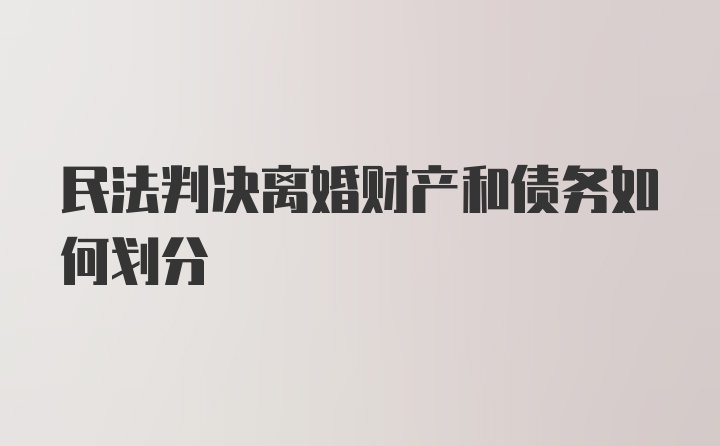 民法判决离婚财产和债务如何划分